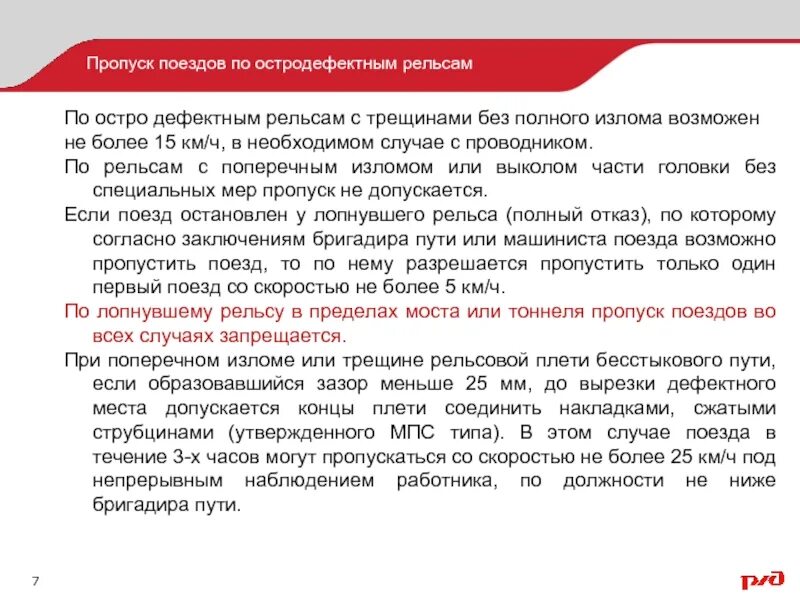 Пропуск поездов по остродефектным рельсам

По остро дефектным рельсам с трещинами без полного излома возможен не более 15 км/ч, в необходимом случае с проводником.

По рельсам с поперечным изломом или выколом части головки без специальных мер пропуск не допускается.

Если поезд остановлен у лопнувшего рельса (полный отказ), по которому согласно заключениям бригадира пути или машиниста поезда возможно пропустить поезд, то по нему разрешается пропустить только один первый поезд со скоростью не более 5 км/ч.

По лопнувшему рельсу в пределах моста или тоннеля пропуск поездов во всех случаях запрещается.

При поперечном изломе или трещине рельсовой плети бесстыкового пути, если образовавшийся зазор меньше 25 мм, до вырезки дефектного места допускается концы плети соединить накладками, сжатыми струбцинами (утвержденного МПС типа). В этом случае поезда в течение 3-х часов могут пропускаться со скоростью не более 25 км/ч под непрерывным наблюдением работника, по должности не ниже бригадира пути.

7

РЖД